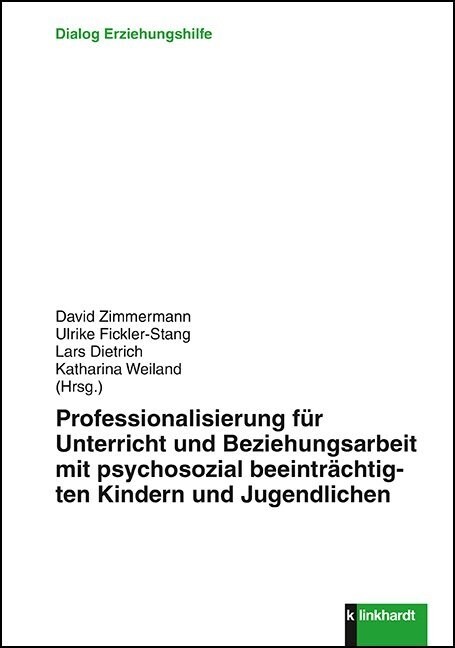 Dialog Erziehungshilfe

David Zimmermann
Ulrike Fickler-Stang
Lars Dietrich
Katharina Weiland
(Hrsg.)

Professionalisierung für Unterricht und Beziehungsarbeit mit psychosozial beeinträchtigten Kindern und Jugendlichen

k linkhardt